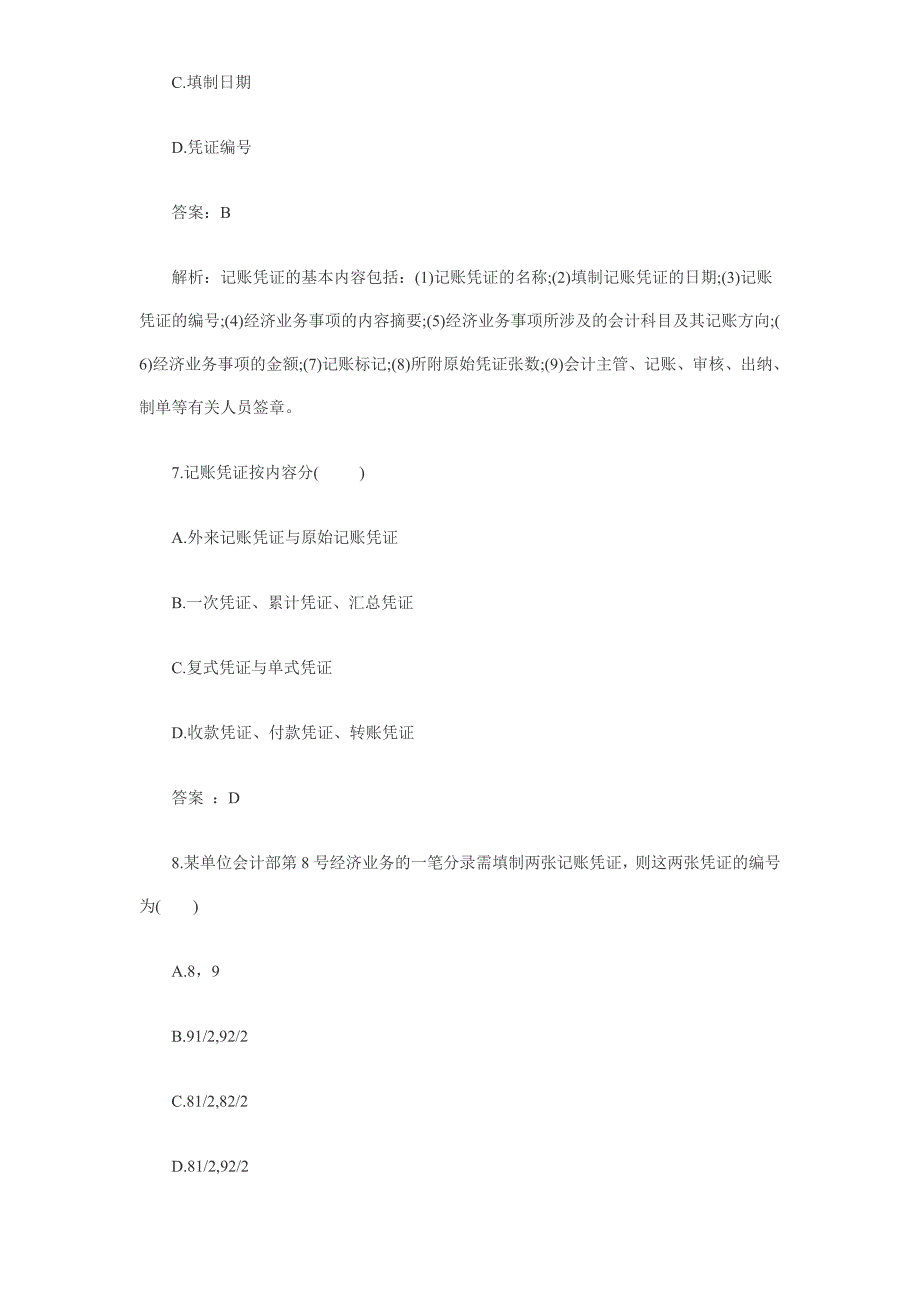 C.填制日期

D.凭证编号

答案：B

解析：记账凭证的基本内容包括：(1)记账凭证的名称;(2)填制记账凭证的日期;(3)记账凭证的编号;(4)经济业务事项的内容摘要;(5)经济业务事项所涉及的会计科目及其记账方向;(6)经济业务事项的金额;(7)记账标记;(8)所附原始凭证张数;(9)会计主管、记账、审核、出纳、制单等有关人员签章。

7.记账凭证按内容分(　　)

A.外来记账凭证与原始记账凭证

B.一次凭证、累计凭证、汇总凭证

C.复式凭证与单式凭证

D.收款凭证、付款凭证、转账凭证

答案 ：D

8.某单位会计部第 8 号经济业务的一笔分录需填制两张记账凭证，则这两张凭证的编号为(　　)

A.8，9

B.91/2,92/2

C.81/2,82/2

D.81/2,92/2